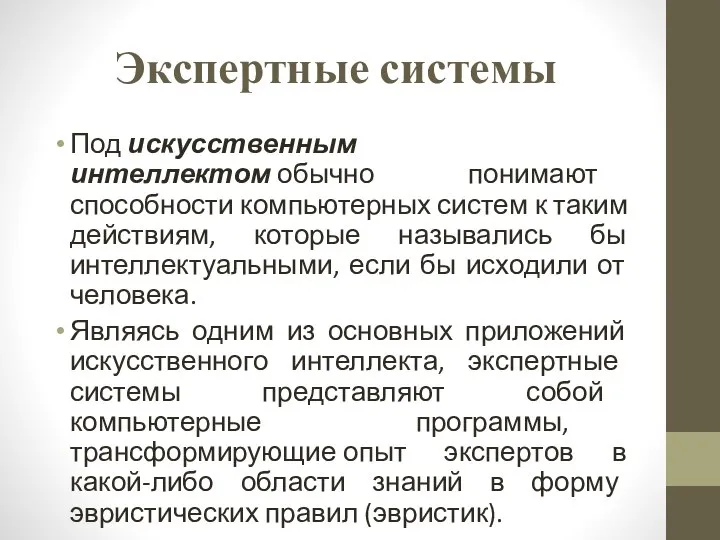 Экспертные системы

• Под искусственным интеллектом обычно понимают способности компьютерных систем к таким действиям, которые назывались бы интеллектуальными, если бы исходили от человека.

• Являясь одним из основных приложений искусственного интеллекта, экспертные системы представляют собой компьютерные программы, трансформирующие опыт экспертов в какой-либо области знаний в форму эвристических правил (эвристик).